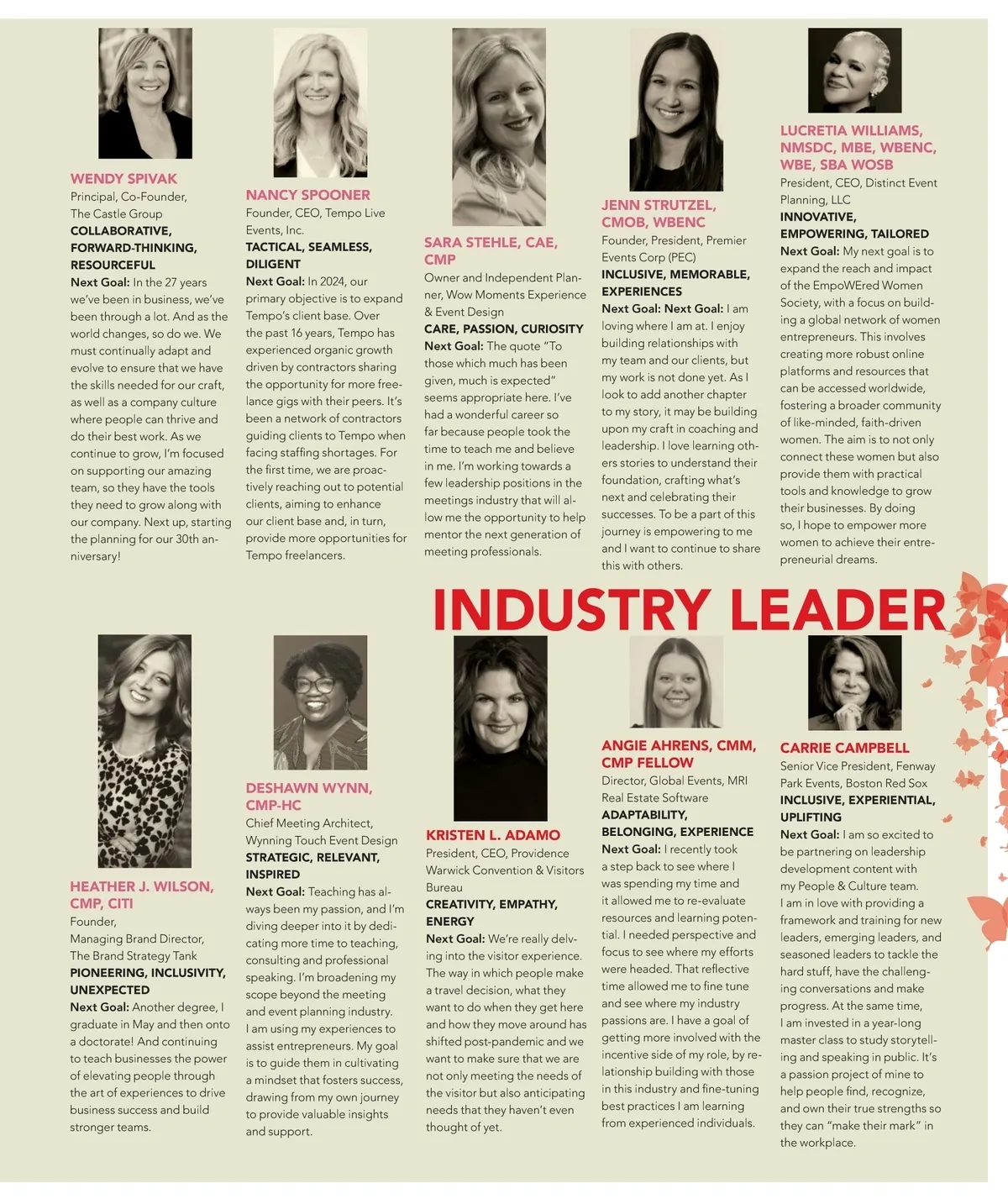 WENDY SPIVAK
Principal, Co-Founder, The Castle Group
COLLABORATIVE, FORWARD-THINKING, RESOURCEFUL
Next Goal: In the 27 years we've been in business, we've been through a lot. And as the world changes, so do we. We must continually adapt and evolve to ensure that we have the skills needed for our craft, as well as a company culture where people can thrive and do their best work. As we continue to grow, I'm focused on supporting our amazing team, so they have the tools they need to grow along with our company. Next up, starting the planning for our 30th anniversary!

NANCY SPOONER
Founder, CEO, Tempo Live Events, Inc.
TACTICAL, SEAMLESS, DILIGENT
Next Goal: In 2024, our primary objective is to expand Tempo's client base. Over the past 16 years, Tempo has experienced organic growth driven by contractors sharing the opportunity for more freelance gigs with their peers. It's been a network of contractors guiding clients to Tempo when facing staffing shortages. For the first time, we are proactively reaching out to potential clients, aiming to enhance our client base and, in turn, provide more opportunities for Tempo freelancers.

SARA STEHLE, CAE, CMP
Owner and Independent Planner, Wow Moments Experience & Event Design
CARE, PASSION, CURIOSITY
Next Goal: The quote "To those which much has been given, much is expected" seems appropriate here. I've had a wonderful career so far because people took the time to teach me and believe in me. I'm working towards a few leadership positions in the meetings industry that will allow me the opportunity to help mentor the next generation of meeting professionals.

JENN STRUTZEL, CMOB, WBENC
Founder, President, Premier Events Corp (PEC)
INCLUSIVE, MEMORABLE, EXPERIENCES
Next Goal: Next Goal: I am loving where I am at. I enjoy building relationships with my team and our clients, but my work is not done yet. As I look to add another chapter to my story, it may be building upon my craft in coaching and leadership. I love learning others stories to understand their foundation, crafting what's next and celebrating their successes. To be a part of this journey is empowering to me and I want to continue to share this with others.

LUCRETIA WILLIAMS, NMSDC, MBE, WBENC, WBE, SBA WOSB
President, CEO, Distinct Event Planning, LLC
INNOVATIVE, EMPOWERING, TAILORED
Next Goal: My next goal is to expand the reach and impact of the EmpoWEred Women Society, with a focus on building a global network of women entrepreneurs. This involves creating more robust online platforms and resources that can be accessed worldwide, fostering a broader community of like-minded, faith-driven women. The aim is to not only connect these women but also provide them with practical tools and knowledge to grow their businesses. By doing so, I hope to empower more women to achieve their entrepreneurial dreams.

INDUSTRY LEADER

HEATHER J. WILSON, CMP, CITI
Founder, Managing Brand Director, The Brand Strategy Tank
PIONEERING, INCLUSIVITY, UNEXPECTED
Next Goal: Another degree, I graduate in May and then onto a doctorate! And continuing to teach businesses the power of elevating people through the art of experiences to drive business success and build stronger teams.

DESHAWN WYNN, CMP-HC
Chief Meeting Architect, Wynning Touch Event Design
STRATEGIC, RELEVANT, INSPIRED
Next Goal: Teaching has always been my passion, and I'm diving deeper into it by dedicating more time to teaching, consulting and professional speaking. I'm broadening my scope beyond the meeting and event planning industry. I am using my experiences to assist entrepreneurs. My goal is to guide them in cultivating a mindset that fosters success, drawing from my own journey to provide valuable insights and support.

KRISTEN L. ADAMO
President, CEO, Providence Warwick Convention & Visitors Bureau
CREATIVITY, EMPATHY, ENERGY
Next Goal: We're really delving into the visitor experience. The way in which people make a travel decision, what they want to do when they get here and how they move around has shifted post-pandemic and we want to make sure that we are not only meeting the needs of the visitor but also anticipating needs that they haven't even thought of yet.

ANGIE AHRENS, CMM, CMP FELLOW
Director, Global Events, MRI Real Estate Software
ADAPTABILITY, BELONGING, EXPERIENCE
Next Goal: I recently took a step back to see where I was spending my time and it allowed me to re-evaluate resources and learning potential. I needed perspective and focus to see where my efforts were headed. That reflective time allowed me to fine tune and see where my industry passions are. I have a goal of getting more involved with the incentive side of my role, by relationship building with those in this industry and fine-tuning best practices I am learning from experienced individuals.

CARRIE CAMPBELL
Senior Vice President, Fenway Park Events, Boston Red Sox
INCLUSIVE, EXPERIENTIAL, UPLIFTING
Next Goal: I am so excited to be partnering on leadership development content with my People & Culture team. I am in love with providing a framework and training for new leaders, emerging leaders, and seasoned leaders to tackle the hard stuff, have the challenging conversations and make progress. At the same time, I am invested in a year-long master class to study storytelling and speaking in public. It's a passion project of mine to help people find, recognize, and own their true strengths so they can "make their mark" in the workplace.